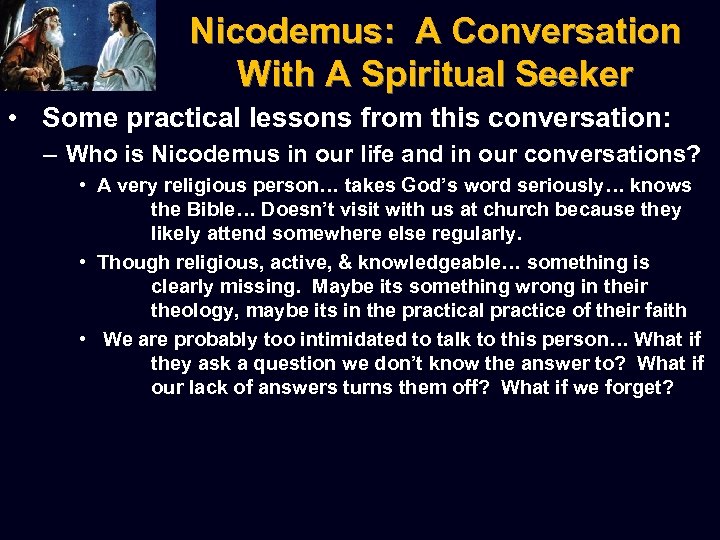 Nicodemus: A Conversation With A Spiritual Seeker

• Some practical lessons from this conversation:

– Who is Nicodemus in our life and in our conversations?

• A very religious person… takes God’s word seriously… knows the Bible… Doesn’t visit with us at church because they likely attend somewhere else regularly.

• Though religious, active, & knowledgeable… something is clearly missing. Maybe its something wrong in their theology, maybe its in the practical practice of their faith

• We are probably too intimidated to talk to this person… What if they ask a question we don’t know the answer to? What if our lack of answers turns them off? What if we forget?